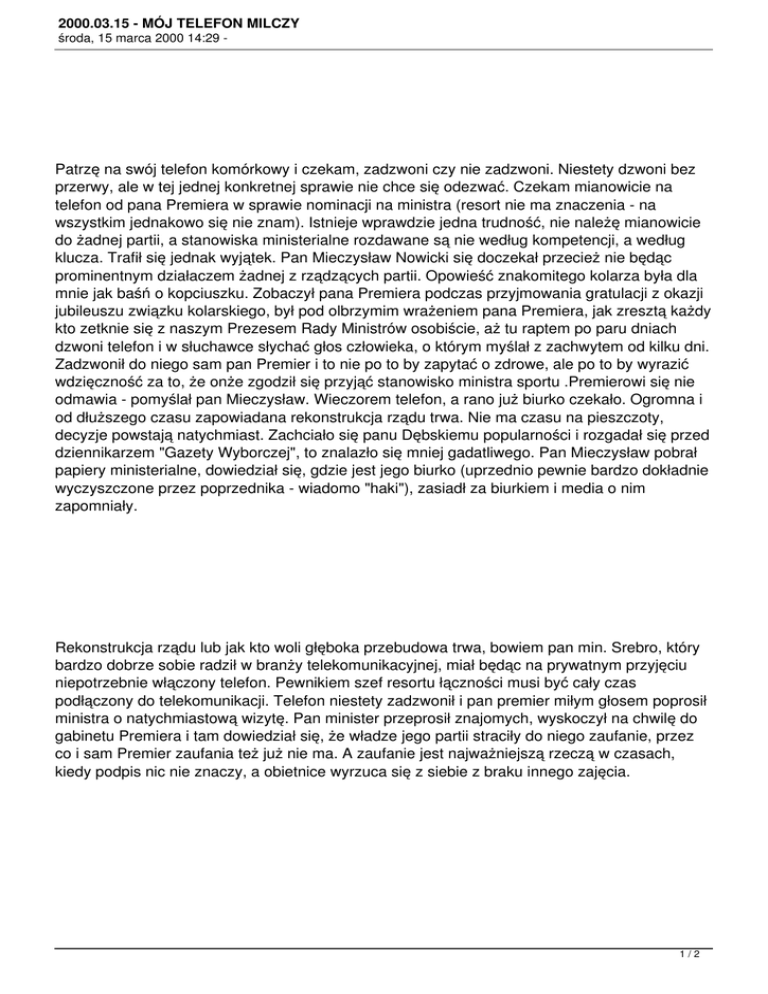 2000.03.15 - MÓJ TELEFON MILCZY
środa, 15 marca 2000 14:29 -

Patrzę na swój telefon komórkowy i czekam, zadzwoni czy nie zadzwoni. Niestety dzwoni bez przerwy, ale w tej jednej konkretnej sprawie nie chce się odezwać. Czekam mianowicie na telefon od pana Premiera w sprawie nominacji na ministra (resort nie ma znaczenia - na wszystkim jednakowo się nie znam). Istnieje wprawdzie jedna trudność, nie należę mianowicie do żadnej partii, a stanowiska ministerialne rozdawane są nie według kompetencji, a według klucza. Trafił się jednak wyjątek. Pan Mieczysław Nowicki się doczekał przecież nie będąc prominentnym działaczem żadnej z rządzących partii. Opowieść znakomitego kolarza była dla mnie jak baśń o kopciuszku. Zobaczył pana Premiera podczas przyjmowania gratulacji z okazji jubileuszu związku kolarskiego, był pod olbrzymim wrażeniem pana Premiera, jak zresztą każdy kto zetknie się z naszym Prezesem Rady Ministrów osobiście, aż tu raptem po paru dniach dzwoni telefon i w słuchawce słychać głos człowieka, o którym myślał z zachwytem od kilku dni. Zadzwonił do niego sam pan Premier i to nie po to by zapytać o zdrowe, ale po to by wyrazić wdzięczność za to, że onże zgodził się przyjąć stanowisko ministra sportu .Premierowi się nie odmawia - pomyślał pan Mieczysław. Wieczorem telefon, a rano już biurko czekało. Ogromna i od dłuższego czasu zapowiadana rekonstrukcja rządu trwa. Nie ma czasu na pieszczoty, decyzje powstają natychmiast. Zachciało się panu Dębskiemu popularności i rozgadał się przed dziennikarzem "Gazety Wyborczej", to znalazło się mniej gadatliwego. Pan Mieczysław pobrał papiery ministerialne, dowiedział się, gdzie jest jego biurko (uprzednio pewnie bardzo dokładnie wyczyszczone przez poprzednika - wiadomo "haki"), zasiadł za biurkiem i media o nim zapomniały.

Rekonstrukcja rządu lub jak kto woli głęboka przebudowa trwa, bowiem pan min. Srebro, który bardzo dobrze sobie radził w branży telekomunikacyjnej, miał będąc na prywatnym przyjęciu niepotrzebnie włączony telefon. Pewnikiem szef resortu łączności musi być cały czas podłączony do telekomunikacji. Telefon niestety zadzwonił i pan premier miłym głosem poprosił ministra o natychmiastową wizytę. Pan minister przeprosił znajomych, wyskoczył na chwilę do gabinetu Premiera i tam dowiedział się, że władze jego partii straciły do niego zaufanie, przez co i sam Premier zaufania też już nie ma. A zaufanie jest najważniejszą rzeczą w czasach, kiedy podpis nic nie znaczy, a obietnice wyrzuca się z siebie z braku innego zajęcia.

1 / 2